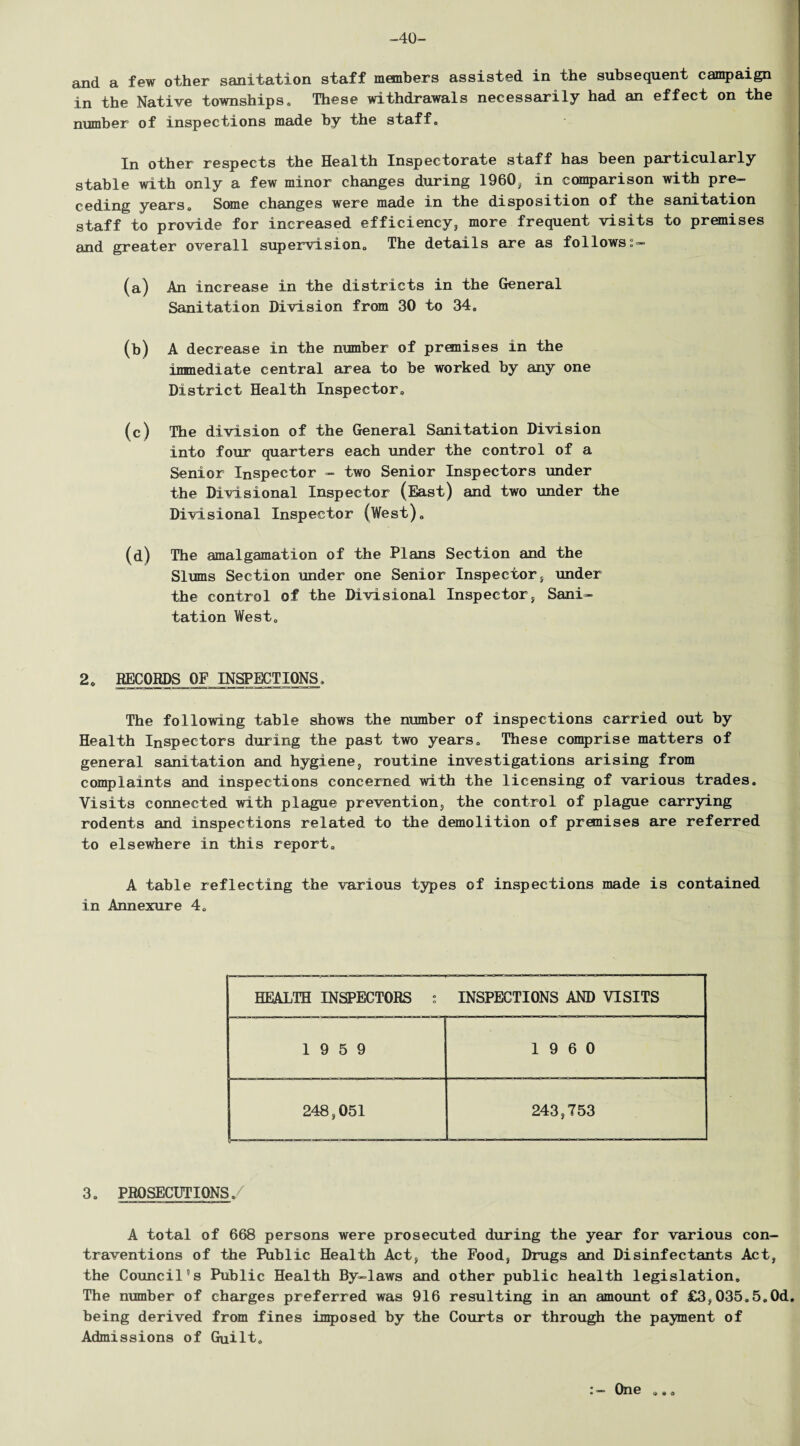 -40-

and a few other sanitation staff members assisted in the subsequent campaign in the Native townships. These withdrawals necessarily had an effect on the number of inspections made by the staff.

In other respects the Health Inspectorate staff has been particularly stable with only a few minor changes during 1960, in comparison with preceding years. Some changes were made in the disposition of the sanitation staff to provide for increased efficiency, more frequent visits to premises and greater overall supervision. The details are as follows:-

(a) An increase in the districts in the General Sanitation Division from 30 to 34.

(b) A decrease in the number of premises in the immediate central area to be worked by any one District Health Inspector.

(c) The division of the General Sanitation Division into four quarters each under the control of a Senior Inspector - two Senior Inspectors under the Divisional Inspector (East) and two under the Divisional Inspector (West).

(d) The amalgamation of the Plans Section and the Slums Section under one Senior Inspector, under the control of the Divisional Inspector, Sanitation West.

2. RECORDS OF INSPECTIONS.

The following table shows the number of inspections carried out by Health Inspectors during the past two years. These comprise matters of general sanitation and hygiene, routine investigations arising from complaints and inspections concerned with the licensing of various trades. Visits connected with plague prevention, the control of plague carrying rodents and inspections related to the demolition of premises are referred to elsewhere in this report.

A table reflecting the various types of inspections made is contained in Annexure 4.

| HEALTH INSPECTORS : | INSPECTIONS AND VISITS |
|---|---|
| 1 9 5 9 | 1 9 6 0 |
| 248,051 | 243,753 |

3. PROSECUTIONS.

A total of 668 persons were prosecuted during the year for various contraventions of the Public Health Act, the Food, Drugs and Disinfectants Act, the Council's Public Health By-laws and other public health legislation. The number of charges preferred was 916 resulting in an amount of £3,035.5.0d. being derived from fines imposed by the Courts or through the payment of Admissions of Guilt.

:- One ...